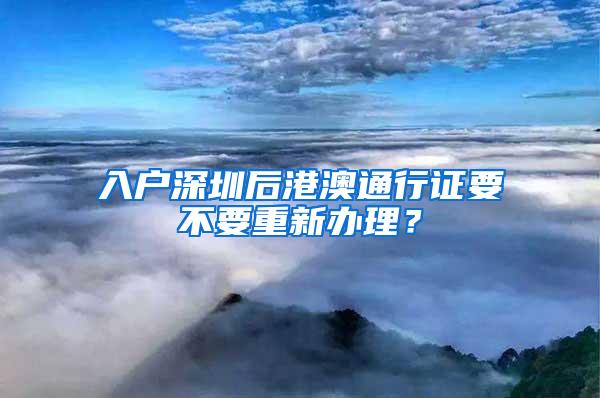 入户深圳后港澳通行证要不要重新办理？